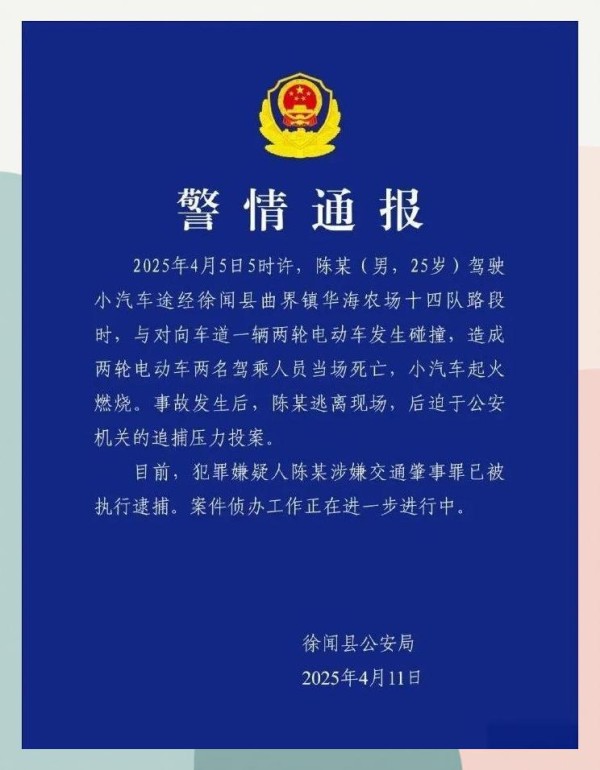 警情通报

2025年4月5日5时许，陈某（男，25岁）驾驶小汽车途经徐闻县曲界镇华海农场十四队路段时，与对向车道一辆两轮电动车发生碰撞，造成两轮电动车两名驾乘人员当场死亡，小汽车起火燃烧。事故发生后，陈某逃离现场，后迫于公安机关的追捕压力投案。

目前，犯罪嫌疑人陈某涉嫌交通肇事罪已被执行逮捕。案件侦办工作正在进一步进行中。

徐闻县公安局
2025年4月11日